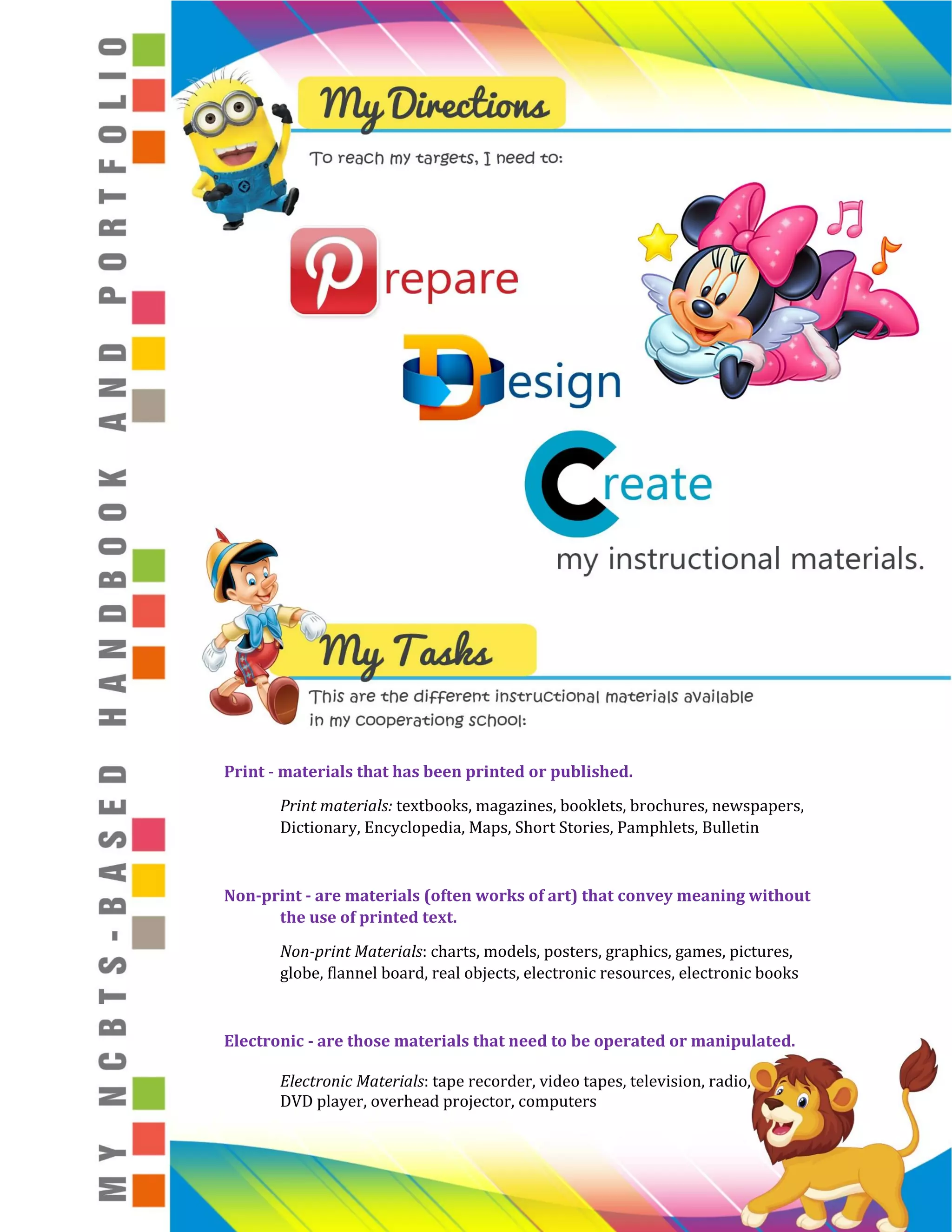 MY NCBTS-BASED HANDBOOK AND PORTFOLIO

My Directions

To reach my targets, I need to:

Prepare

Design

Create

my instructional materials.

My Tasks

This are the different instructional materials available in my cooperationg school:

Print - materials that has been printed or published.

Print materials: textbooks, magazines, booklets, brochures, newspapers, Dictionary, Encyclopedia, Maps, Short Stories, Pamphlets, Bulletin

Non-print - are materials (often works of art) that convey meaning without the use of printed text.

Non-print Materials: charts, models, posters, graphics, games, pictures, globe, flannel board, real objects, electronic resources, electronic books

Electronic - are those materials that need to be operated or manipulated.

Electronic Materials: tape recorder, video tapes, television, radio, DVD player, overhead projector, computers